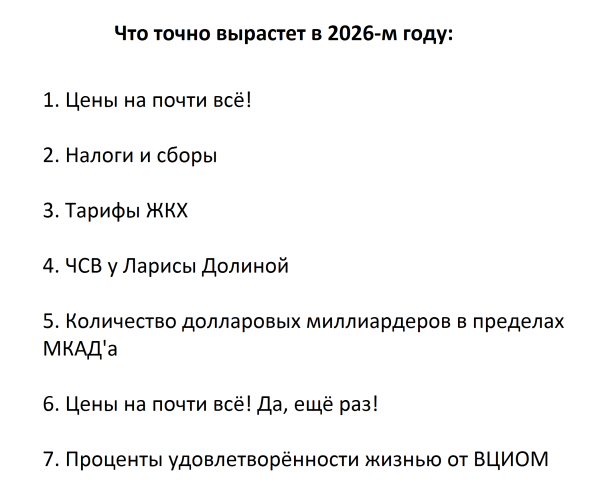 Что точно вырастет в 2026-м году:

1. Цены на почти всё!

2. Налоги и сборы

3. Тарифы ЖКХ

4. ЧСВ у Ларисы Долиной

5. Количество долларовых миллиардеров в пределах МКАД'а

6. Цены на почти всё! Да, ещё раз!

7. Проценты удовлетворённости жизнью от ВЦИОМ